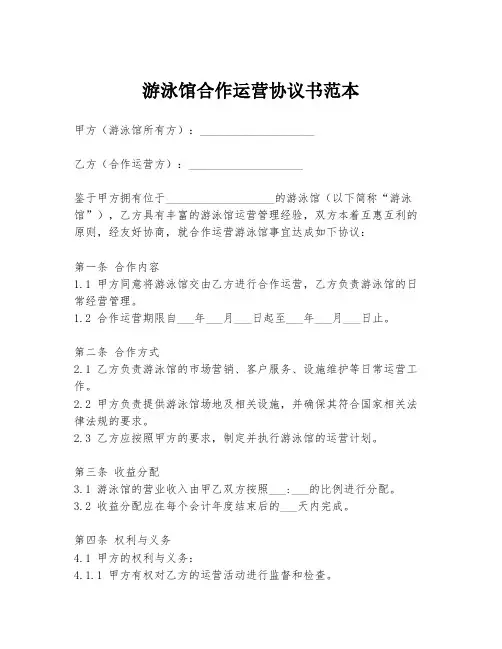 游泳馆合作运营协议书范本

甲方（游泳馆所有方）：____________________

乙方（合作运营方）：____________________

鉴于甲方拥有位于____________________的游泳馆（以下简称“游泳馆”），乙方具有丰富的游泳馆运营管理经验，双方本着互惠互利的原则，经友好协商，就合作运营游泳馆事宜达成如下协议：

第一条 合作内容
1.1 甲方同意将游泳馆交由乙方进行合作运营，乙方负责游泳馆的日常经营管理。
1.2 合作运营期限自___年___月___日起至___年___月___日止。

第二条 合作方式
2.1 乙方负责游泳馆的市场营销、客户服务、设施维护等日常运营工作。
2.2 甲方负责提供游泳馆场地及相关设施，并确保其符合国家相关法律法规的要求。
2.3 乙方应按照甲方的要求，制定并执行游泳馆的运营计划。

第三条 收益分配
3.1 游泳馆的营业收入由甲乙双方按照___:___的比例进行分配。
3.2 收益分配应在每个会计年度结束后的___天内完成。

第四条 权利与义务
4.1 甲方的权利与义务：
4.1.1 甲方有权对乙方的运营活动进行监督和检查。